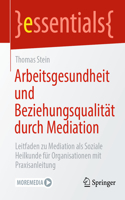 }essentials{

Thomas Stein

Arbeitsgesundheit und Beziehungsqualität durch Mediation

Leitfaden zu Mediation als Soziale Heilkunde für Organisationen mit Praxisanleitung

MOREMEDIA

Springer